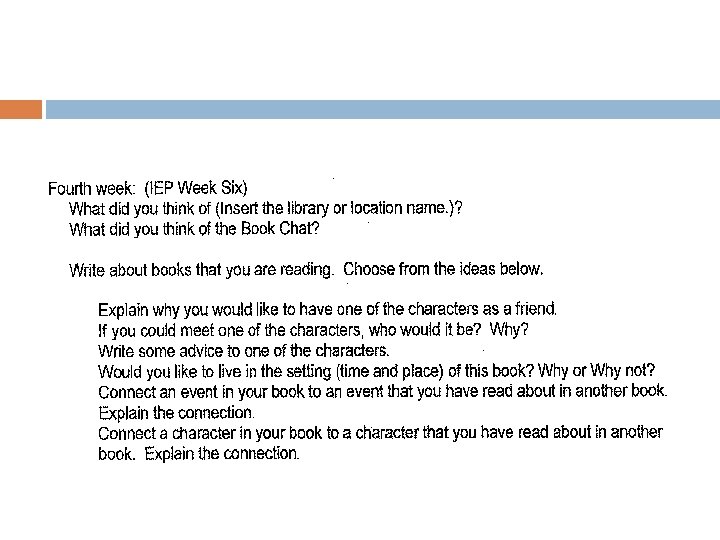 Fourth week: (IEP Week Six)
What did you think of (Insert the library or location name.)?
What did you think of the Book Chat?

Write about books that you are reading. Choose from the ideas below.

Explain why you would like to have one of the characters as a friend.
If you could meet one of the characters, who would it be? Why?
Write some advice to one of the characters.
Would you like to live in the setting (time and place) of this book? Why or Why not?
Connect an event in your book to an event that you have read about in another book. Explain the connection.
Connect a character in your book to a character that you have read about in another book. Explain the connection.